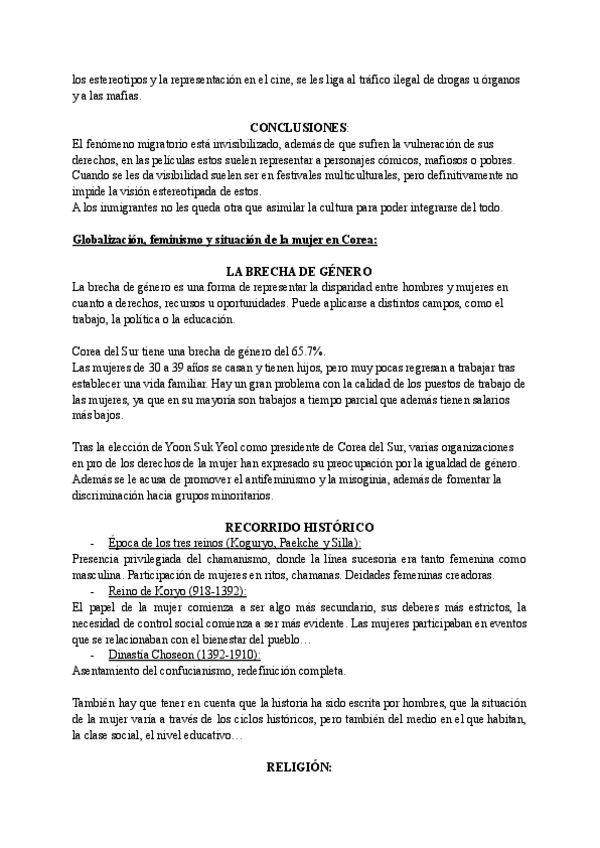 los estereotipos y la representación en el cine, se les liga al tráfico ilegal de drogas u órganos y a las mafias.

CONCLUSIONES:

El fenómeno migratorio está invisibilizado, además de que sufren la vulneración de sus derechos, en las películas estos suelen representar a personajes cómicos, mafiosos o pobres. Cuando se les da visibilidad suelen ser en festivales multiculturales, pero definitivamente no impide la visión estereotipada de estos.
A los inmigrantes no les queda otra que asimilar la cultura para poder integrarse del todo.

Globalización, feminismo y situación de la mujer en Corea:

LA BRECHA DE GÉNERO

La brecha de género es una forma de representar la disparidad entre hombres y mujeres en cuanto a derechos, recursos u oportunidades. Puede aplicarse a distintos campos, como el trabajo, la política o la educación.

Corea del Sur tiene una brecha de género del 65.7%.
Las mujeres de 30 a 39 años se casan y tienen hijos, pero muy pocas regresan a trabajar tras establecer una vida familiar. Hay un gran problema con la calidad de los puestos de trabajo de las mujeres, ya que en su mayoría son trabajos a tiempo parcial que además tienen salarios más bajos.

Tras la elección de Yoon Suk Yeol como presidente de Corea del Sur, varias organizaciones en pro de los derechos de la mujer han expresado su preocupación por la igualdad de género. Además se le acusa de promover el antifeminismo y la misoginia, además de fomentar la discriminación hacia grupos minoritarios.

RECORRIDO HISTÓRICO

- Época de los tres reinos (Koguryo, Paekche y Silla):

Presencia privilegiada del chamanismo, donde la línea sucesoria era tanto femenina como masculina. Participación de mujeres en ritos, chamanas. Deidades femeninas creadoras.

- Reino de Koryo (918-1392):

El papel de la mujer comienza a ser algo más secundario, sus deberes más estrictos, la necesidad de control social comienza a ser más evidente. Las mujeres participaban en eventos que se relacionaban con el bienestar del pueblo…

- Dinastía Choseon (1392-1910):

Asentamiento del confucianismo, redefinición completa.

También hay que tener en cuenta que la historia ha sido escrita por hombres, que la situación de la mujer varía a través de los ciclos históricos, pero también del medio en el que habitan, la clase social, el nivel educativo…

RELIGIÓN: